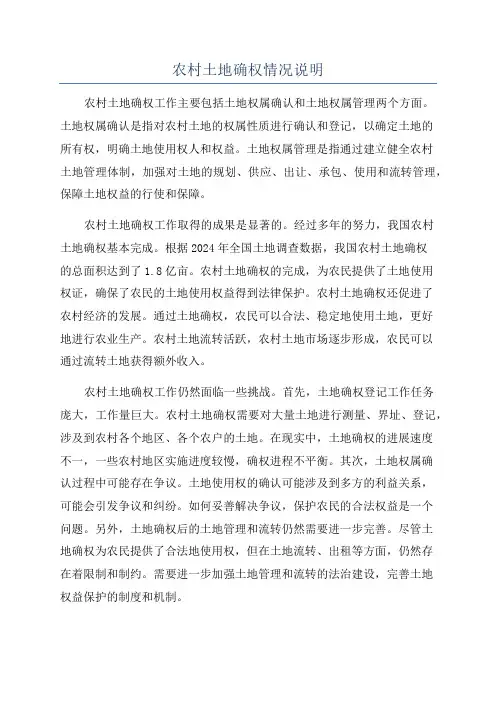 农村土地确权情况说明

农村土地确权工作主要包括土地权属确认和土地权属管理两个方面。土地权属确认是指对农村土地的权属性质进行确认和登记，以确定土地的所有权，明确土地使用权人和权益。土地权属管理是指通过建立健全农村土地管理体制，加强对土地的规划、供应、出让、承包、使用和流转管理，保障土地权益的行使和保障。

农村土地确权工作取得的成果是显著的。经过多年的努力，我国农村土地确权基本完成。根据2024年全国土地调查数据，我国农村土地确权的总面积达到了1.8亿亩。农村土地确权的完成，为农民提供了土地使用权证，确保了农民的土地使用权益得到法律保护。农村土地确权还促进了农村经济的发展。通过土地确权，农民可以合法、稳定地使用土地，更好地进行农业生产。农村土地流转活跃，农村土地市场逐步形成，农民可以通过流转土地获得额外收入。

农村土地确权工作仍然面临一些挑战。首先，土地确权登记工作任务庞大，工作量巨大。农村土地确权需要对大量土地进行测量、界址、登记，涉及到农村各个地区、各个农户的土地。在现实中，土地确权的进展速度不一，一些农村地区实施进度较慢，确权进程不平衡。其次，土地权属确认过程中可能存在争议。土地使用权的确认可能涉及到多方的利益关系，可能会引发争议和纠纷。如何妥善解决争议，保护农民的合法权益是一个问题。另外，土地确权后的土地管理和流转仍然需要进一步完善。尽管土地确权为农民提供了合法地使用权，但在土地流转、出租等方面，仍然存在着限制和制约。需要进一步加强土地管理和流转的法治建设，完善土地权益保护的制度和机制。